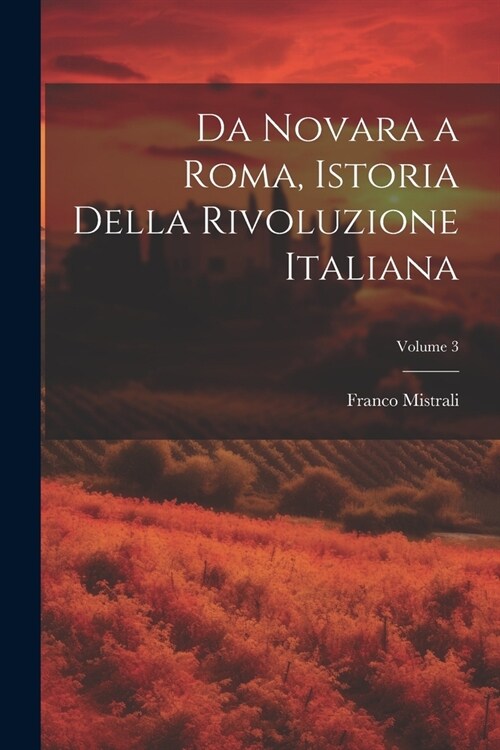 Da Novara a Roma, Istoria Della Rivoluzione Italiana

Volume 3

Franco Mistrali